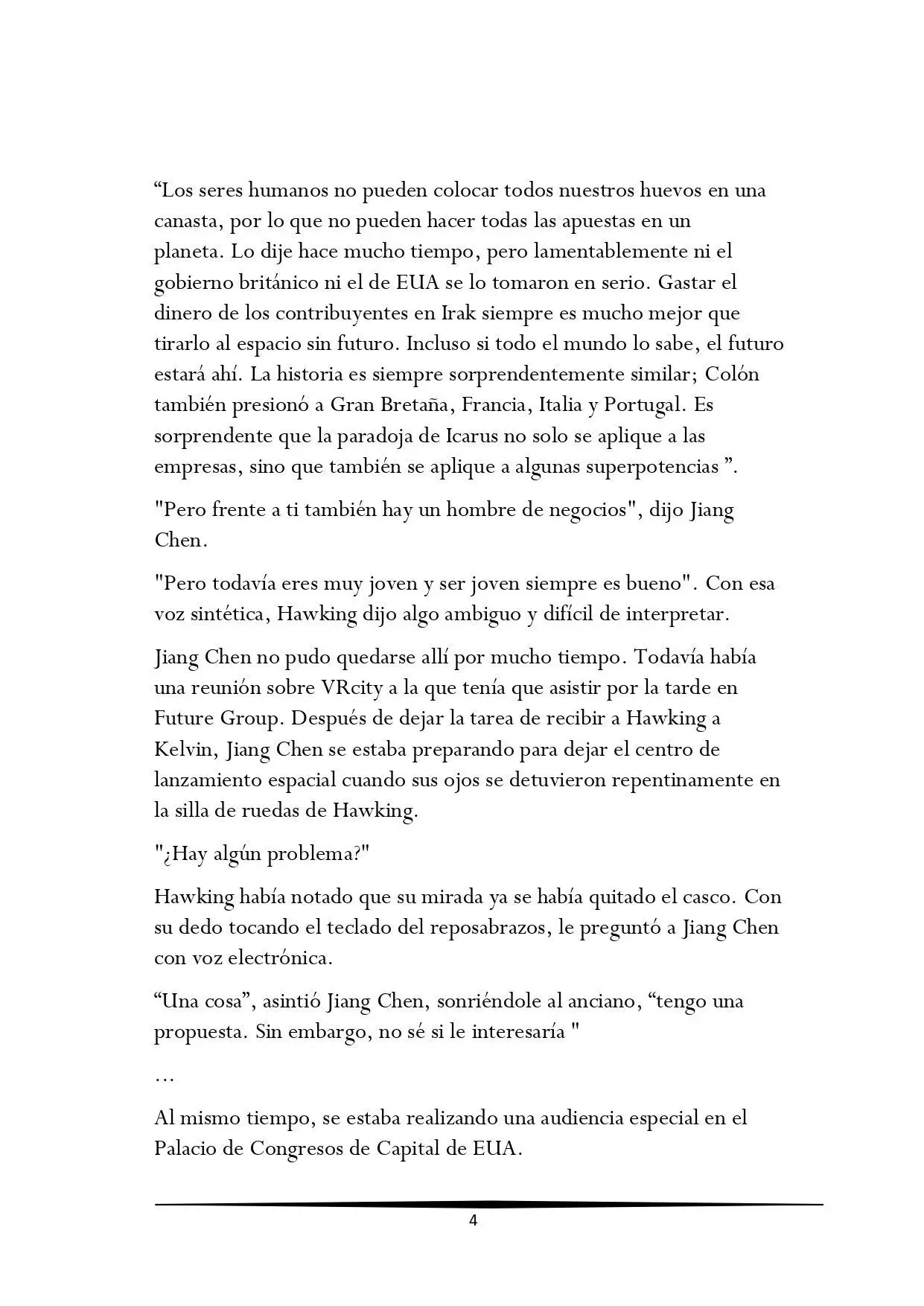 “Los seres humanos no pueden colocar todos nuestros huevos en una canasta, por lo que no pueden hacer todas las apuestas en un planeta. Lo dije hace mucho tiempo, pero lamentablemente ni el gobierno británico ni el de EUA se lo tomaron en serio. Gastar el dinero de los contribuyentes en Irak siempre es mucho mejor que tirarlo al espacio sin futuro. Incluso si todo el mundo lo sabe, el futuro estará ahí. La historia es siempre sorprendentemente similar; Colón también presionó a Gran Bretaña, Francia, Italia y Portugal. Es sorprendente que la paradoja de Icarus no solo se aplique a las empresas, sino que también se aplique a algunas superpotencias ”.

"Pero frente a ti también hay un hombre de negocios", dijo Jiang Chen.

"Pero todavía eres muy joven y ser joven siempre es bueno". Con esa voz sintética, Hawking dijo algo ambiguo y difícil de interpretar.

Jiang Chen no pudo quedarse allí por mucho tiempo. Todavía había una reunión sobre VRcity a la que tenía que asistir por la tarde en Future Group. Después de dejar la tarea de recibir a Hawking a Kelvin, Jiang Chen se estaba preparando para dejar el centro de lanzamiento espacial cuando sus ojos se detuvieron repentinamente en la silla de ruedas de Hawking.

"¿Hay algún problema?"

Hawking había notado que su mirada ya se había quitado el casco. Con su dedo tocando el teclado del reposabrazos, le preguntó a Jiang Chen con voz electrónica.

“Una cosa”, asintió Jiang Chen, sonriéndole al anciano, “tengo una propuesta. Sin embargo, no sé si le interesaría "

…

Al mismo tiempo, se estaba realizando una audiencia especial en el Palacio de Congresos de Capital de EUA.

4